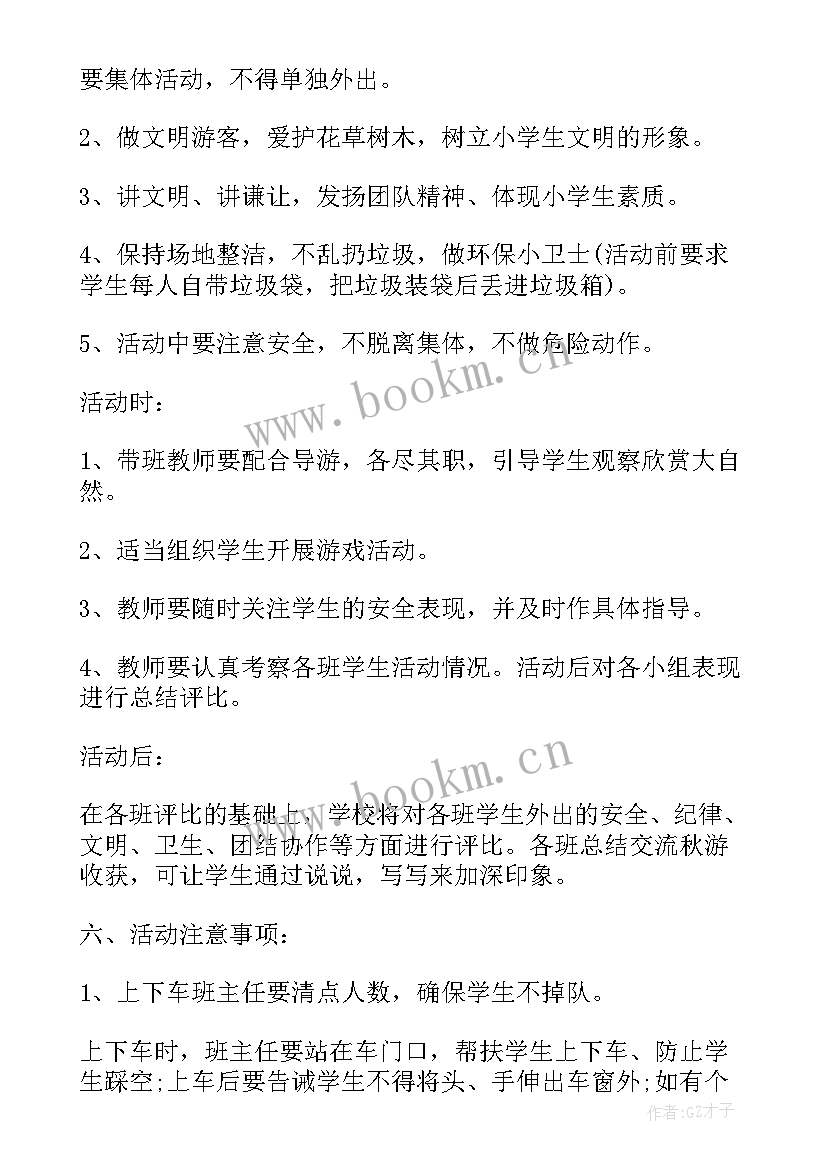 要集体活动，不得单独外出。

2、做文明游客，爱护花草树木，树立小学生文明的形象。

3、讲文明、讲谦让，发扬团队精神、体现小学生素质。

4、保持场地整洁，不乱扔垃圾，做环保小卫士(活动前要求学生每人自带垃圾袋，把垃圾装袋后丢进垃圾箱)。

5、活动中要注意安全，不脱离集体，不做危险动作。

活动时：

1、带班教师要配合导游，各尽其职，引导学生观察欣赏大自然。

2、适当组织学生开展游戏活动。

3、教师要随时关注学生的安全表现，并及时作具体指导。

4、教师要认真考察各班学生活动情况。活动后对各小组表现进行总结评比。

活动后：

在各班评比的基础上，学校将对各班学生外出的安全、纪律、文明、卫生、团结协作等方面进行评比。各班总结交流秋游收获，可让学生通过说说，写写来加深印象。

六、活动注意事项：

1、上下车班主任要清点人数，确保学生不掉队。

上下车时，班主任要站在车门口，帮扶学生上下车、防止学生踩空;上车后要告诫学生不得将头、手伸出车窗外;如有个

www.bookm.cn

www.bookm.cn

作者:GZ才子